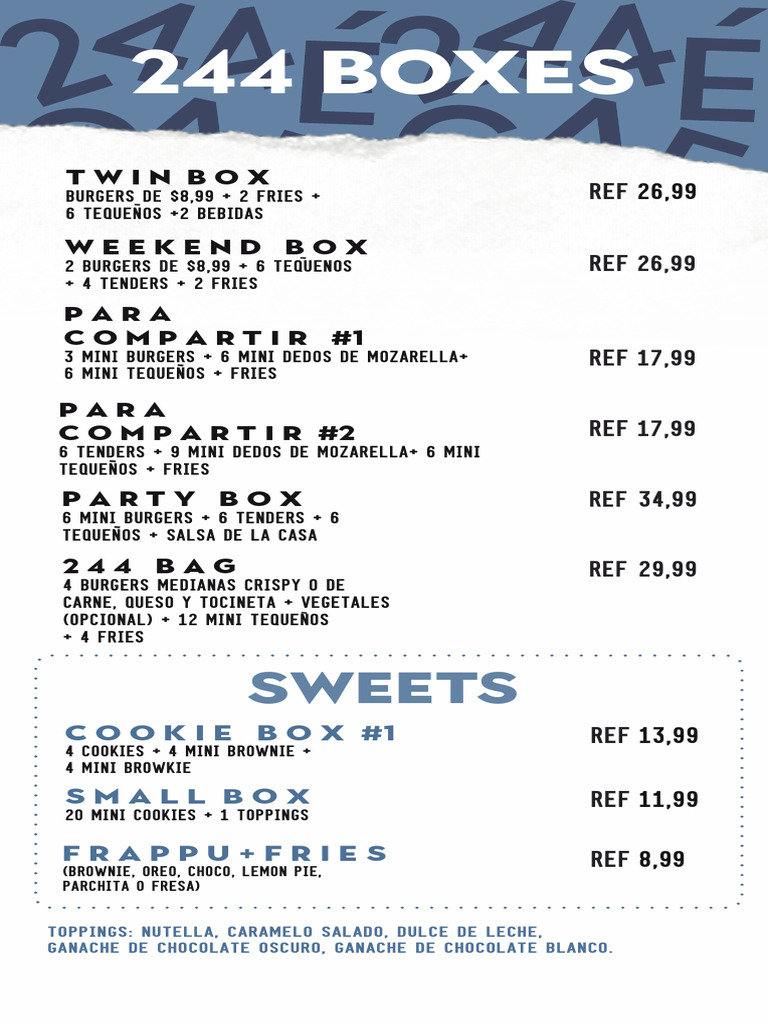 244 BOXES

TWIN BOX
BURGERS DE $8,99 + 2 FRIES + 6 TEQUEÑOS +2 BEBIDAS
REF 26,99

WEEKEND BOX
2 BURGERS DE $8,99 + 6 TEQUENOS + 4 TENDERS + 2 FRIES
REF 26,99

PARA COMPARTIR #1
3 MINI BURGERS + 6 MINI DEDOS DE MOZARELLA+ 6 MINI TEQUEÑOS + FRIES
REF 17,99

PARA COMPARTIR #2
6 TENDERS + 9 MINI DEDOS DE MOZARELLA+ 6 MINI TEQUEÑOS + FRIES
REF 17,99

PARTY BOX
6 MINI BURGERS + 6 TENDERS + 6 TEQUEÑOS + SALSA DE LA CASA
REF 34,99

244 BAG
4 BURGERS MEDIANAS CRISPY O DE CARNE, QUESO Y TOCINETA + VEGETALES (OPCIONAL) + 12 MINI TEQUEÑOS + 4 FRIES
REF 29,99

SWEETS

COOKIE BOX #1
4 COOKIES + 4 MINI BROWNIE + 4 MINI BROWKIE
REF 13,99

SMALL BOX
20 MINI COOKIES + 1 TOPPINGS
REF 11,99

FRAPPU+FRIES
(BROWNIE, OREO, CHOCO, LEMON PIE, PARCHITA O FRESA)
REF 8,99

TOPPINGS: NUTELLA, CARAMELO SALADO, DULCE DE LECHE, GANACHE DE CHOCOLATE OSCURO, GANACHE DE CHOCOLATE BLANCO.